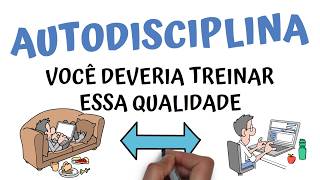 AUTODISCIPLINA

VOCÊ DEVERIA TREINAR ESSA QUALIDADE